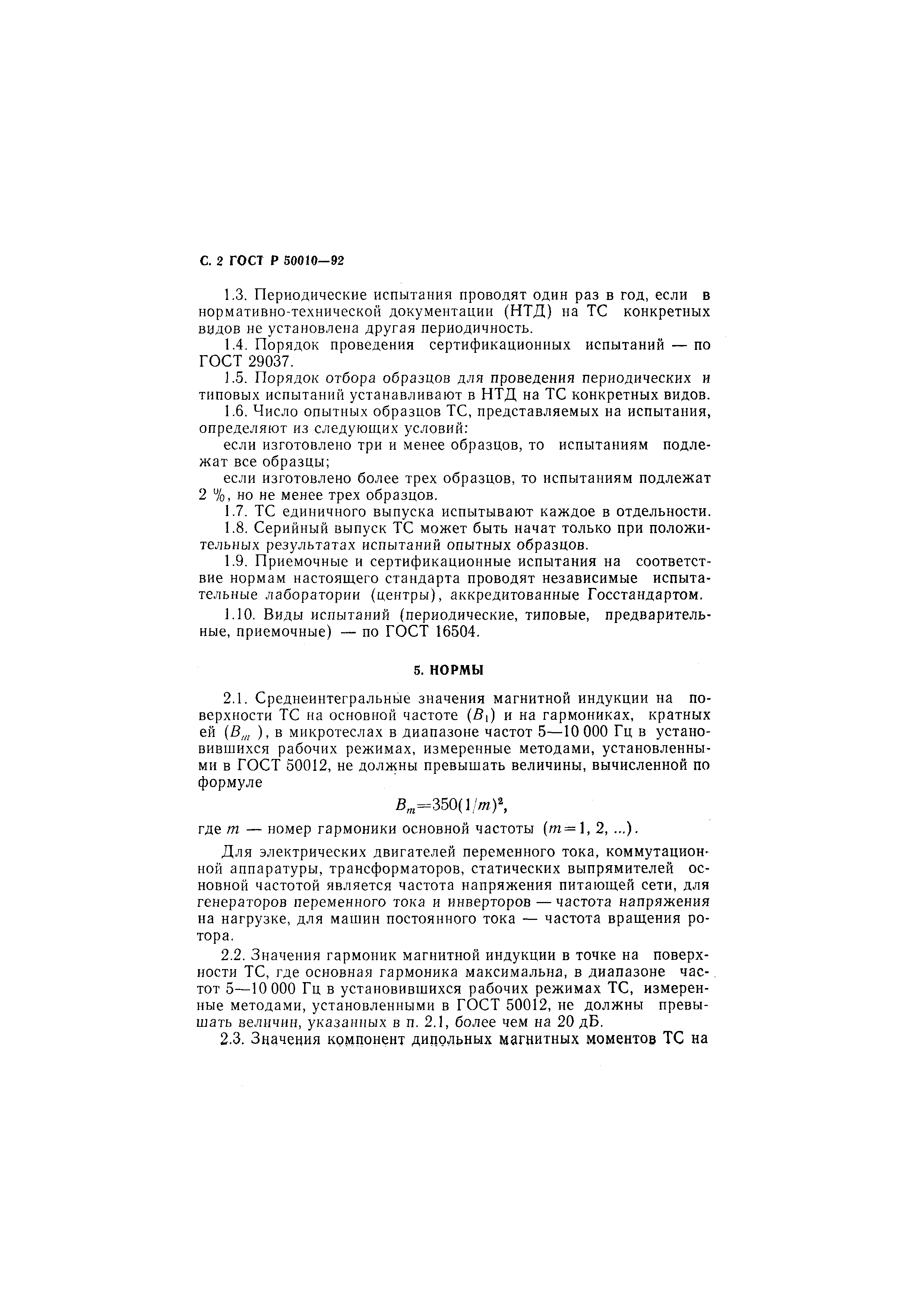 С. 2 ГОСТ Р 50010—92

1.3. Периодические испытания проводят один раз в год, если в нормативно-технической документации (НТД) на ТС конкретных видов не установлена другая периодичность.

1.4. Порядок проведения сертификационных испытаний — по ГОСТ 29037.

1.5. Порядок отбора образцов для проведения периодических и типовых испытаний устанавливают в НТД на ТС конкретных видов.

1.6. Число опытных образцов ТС, представляемых на испытания, определяют из следующих условий:

если изготовлено три и менее образцов, то испытаниям подлежат все образцы;

если изготовлено более трех образцов, то испытаниям подлежат 2 %, но не менее трех образцов.

1.7. ТС единичного выпуска испытывают каждое в отдельности.

1.8. Серийный выпуск ТС может быть начат только при положительных результатах испытаний опытных образцов.

1.9. Приемочные и сертификационные испытания на соответствие нормам настоящего стандарта проводят независимые испытательные лаборатории (центры), аккредитованные Госстандартом.

1.10. Виды испытаний (периодические, типовые, предварительные, приемочные) — по ГОСТ 16504.

5. НОРМЫ

2.1. Среднеинтегральные значения магнитной индукции на поверхности ТС на основной частоте ($B_1$) и на гармониках, кратных ей ($B_m$), в микротеслах в диапазоне частот 5—10 000 Гц в установившихся рабочих режимах, измеренные методами, установленными в ГОСТ 50012, не должны превышать величины, вычисленной по формуле

$B_m=350(1/m)^2$,

где $m$ — номер гармоники основной частоты ($m=1, 2, ...$).

Для электрических двигателей переменного тока, коммутационной аппаратуры, трансформаторов, статических выпрямителей основной частотой является частота напряжения питающей сети, для генераторов переменного тока и инверторов — частота напряжения на нагрузке, для машин постоянного тока — частота вращения ротора.

2.2. Значения гармоник магнитной индукции в точке на поверхности ТС, где основная гармоника максимальна, в диапазоне частот 5—10 000 Гц в установившихся рабочих режимах ТС, измеренные методами, установленными в ГОСТ 50012, не должны превышать величин, указанных в п. 2.1, более чем на 20 дБ.

2.3. Значения компонент дипольных магнитных моментов ТС на